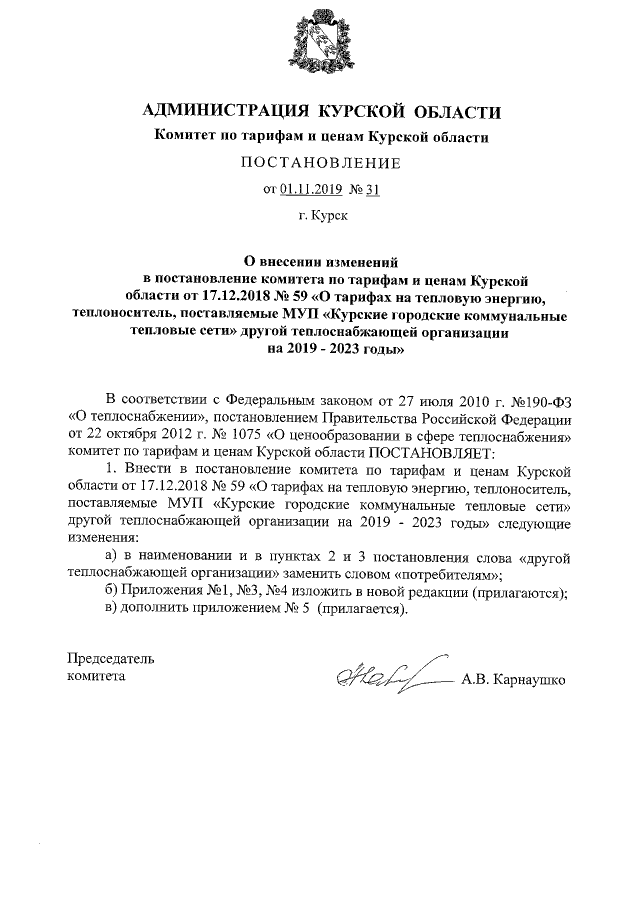 АДМИНИСТРАЦИЯ КУРСКОЙ ОБЛАСТИ

Комитет по тарифам и ценам Курской области

ПОСТАНОВЛЕНИЕ

от 01.11.2019 № 31

г. Курск

О внесении изменений в постановление комитета по тарифам и ценам Курской области от 17.12.2018 № 59 «О тарифах на тепловую энергию, теплоноситель, поставляемые МУП «Курские городские коммунальные тепловые сети» другой теплоснабжающей организации на 2019 - 2023 годы»

В соответствии с Федеральным законом от 27 июля 2010 г. №190-ФЗ «О теплоснабжении», постановлением Правительства Российской Федерации от 22 октября 2012 г. № 1075 «О ценообразовании в сфере теплоснабжения» комитет по тарифам и ценам Курской области ПОСТАНОВЛЯЕТ:

1. Внести в постановление комитета по тарифам и ценам Курской области от 17.12.2018 № 59 «О тарифах на тепловую энергию, теплоноситель, поставляемые МУП «Курские городские коммунальные тепловые сети» другой теплоснабжающей организации на 2019 - 2023 годы» следующие изменения:

а) в наименовании и в пунктах 2 и 3 постановления слова «другой теплоснабжающей организации» заменить словом «потребителям»;

б) Приложения №1, №3, №4 изложить в новой редакции (прилагаются);

в) дополнить приложением № 5 (прилагается).

Председатель комитета

А.В. Карнаушко